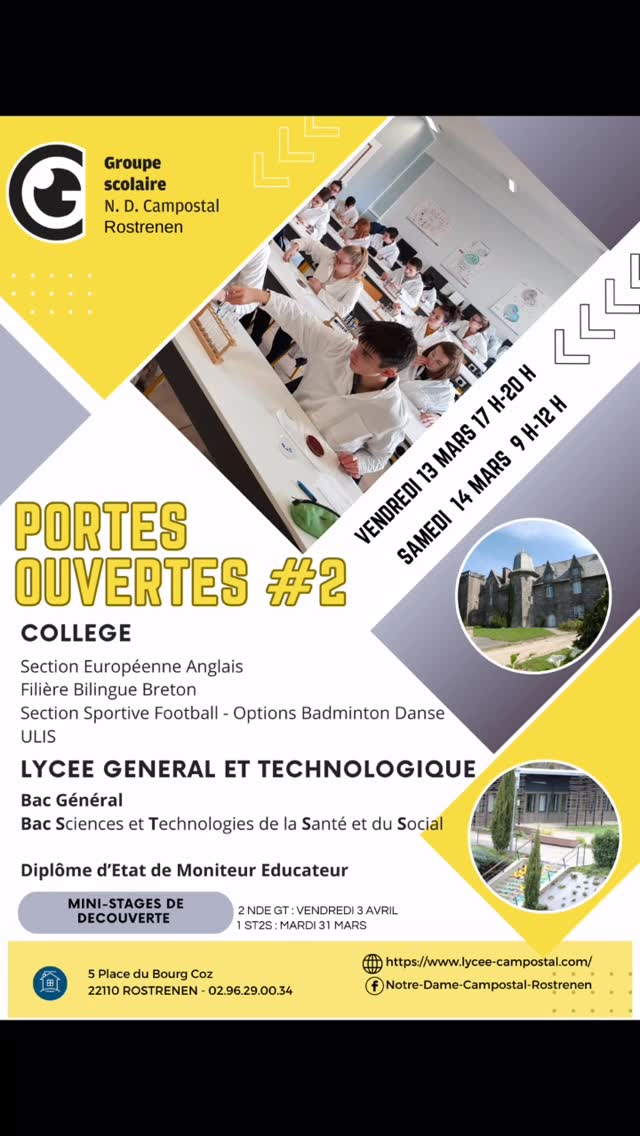 Groupe scolaire
N. D. Campostal
Rostrenen

VENDREDI 13 MARS 17 H-20 H
SAMEDI 14 MARS 9 H-12 H

PORTES OUVERTES #2

COLLEGE

Section Européenne Anglais
Filière Bilingue Breton
Section Sportive Football - Options Badminton Danse
ULIS

LYCEE GENERAL ET TECHNOLOGIQUE

Bac Général
Bac Sciences et Technologies de la Santé et du Social

Diplôme d'Etat de Moniteur Educateur

MINI-STAGES DE DECOUVERTE

2 NDE GT : VENDREDI 3 AVRIL
1 ST2S : MARDI 31 MARS

5 Place du Bourg Coz
22110 ROSTRENEN - 02.96.29.00.34

https://www.lycee-campostal.com/
Notre-Dame-Campostal-Rostrenen